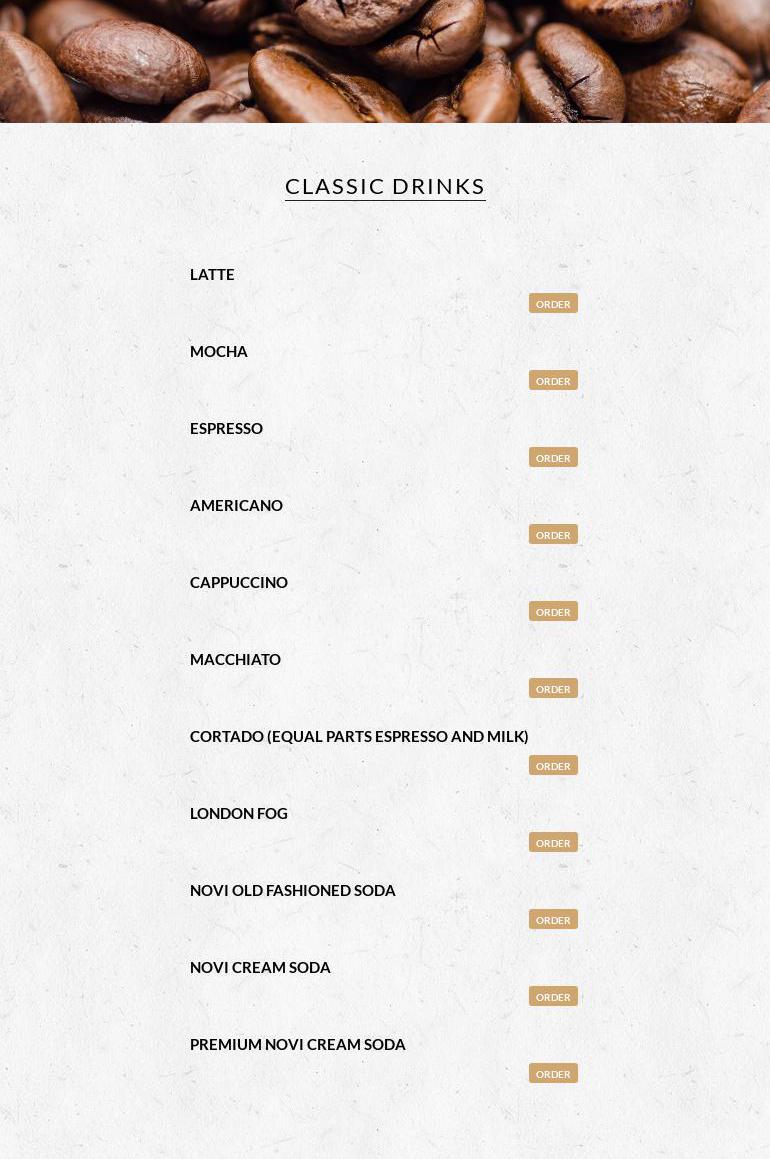 CLASSIC DRINKS

LATTE
ORDER

MOCHA
ORDER

ESPRESSO
ORDER

AMERICANO
ORDER

CAPPUCCINO
ORDER

MACCHIATO
ORDER

CORTADO (EQUAL PARTS ESPRESSO AND MILK)
ORDER

LONDON FOG
ORDER

NOVI OLD FASHIONED SODA
ORDER

NOVI CREAM SODA
ORDER

PREMIUM NOVI CREAM SODA
ORDER